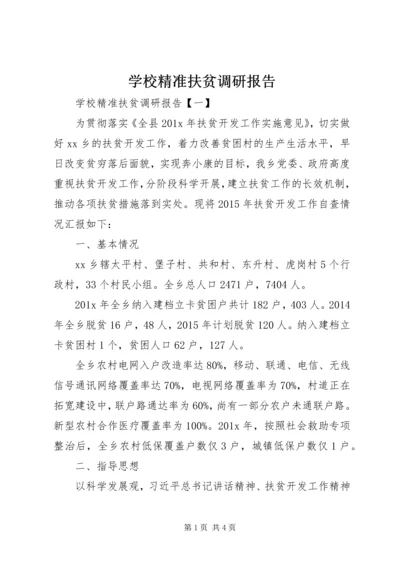 学校精准扶贫调研报告

学校精准扶贫调研报告【一】

为贯彻落实《全县201x年扶贫开发工作实施意见》，切实做好xx乡的扶贫开发工作，着力改善贫困村的生产生活水平，早日改变贫穷落后面貌，实现奔小康的目标，我乡党委、政府高度重视扶贫开发工作，分阶段科学开展，建立扶贫工作的长效机制，推动各项扶贫措施落到实处。现将2015年扶贫开发工作自查情况汇报如下：

一、基本情况

xx乡辖太平村、堡子村、共和村、东升村、虎岗村5个行政村，33个村民小组。全乡总人口2471户，7404人。

201x年全乡纳入建档立卡贫困户共计182户，403人。2014年全乡脱贫16户，48人，2015年计划脱贫120人。纳入建档立卡贫困村1个，贫困人口62户，127人。

全乡农村电网入户改造率达80%，移动、联通、电信、无线信号通讯网络覆盖率达70%，电视网络覆盖率为70%，村道正在拓宽建设中，联户路通达率为60%，尚有一部分农户未通联户路。新型农村合作医疗覆盖率为100%。201x年，按照社会救助专项整治后，全乡农村低保覆盖户数仅3户，城镇低保户数仅1户。

二、指导思想

以科学发展观，习近平总书记讲话精神、扶贫开发工作精神

第1页 共4页